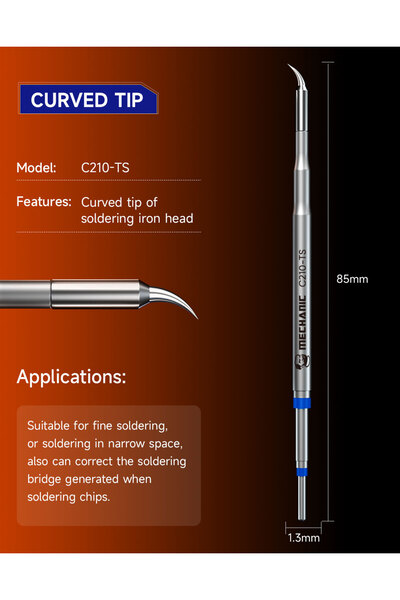 CURVED TIP

Model: C210-TS

Features: Curved tip of soldering iron head

Applications:

Suitable for fine soldering, or soldering in narrow space, also can correct the soldering bridge generated when soldering chips.

MECHANIC C210-TS

85mm

1.3mm